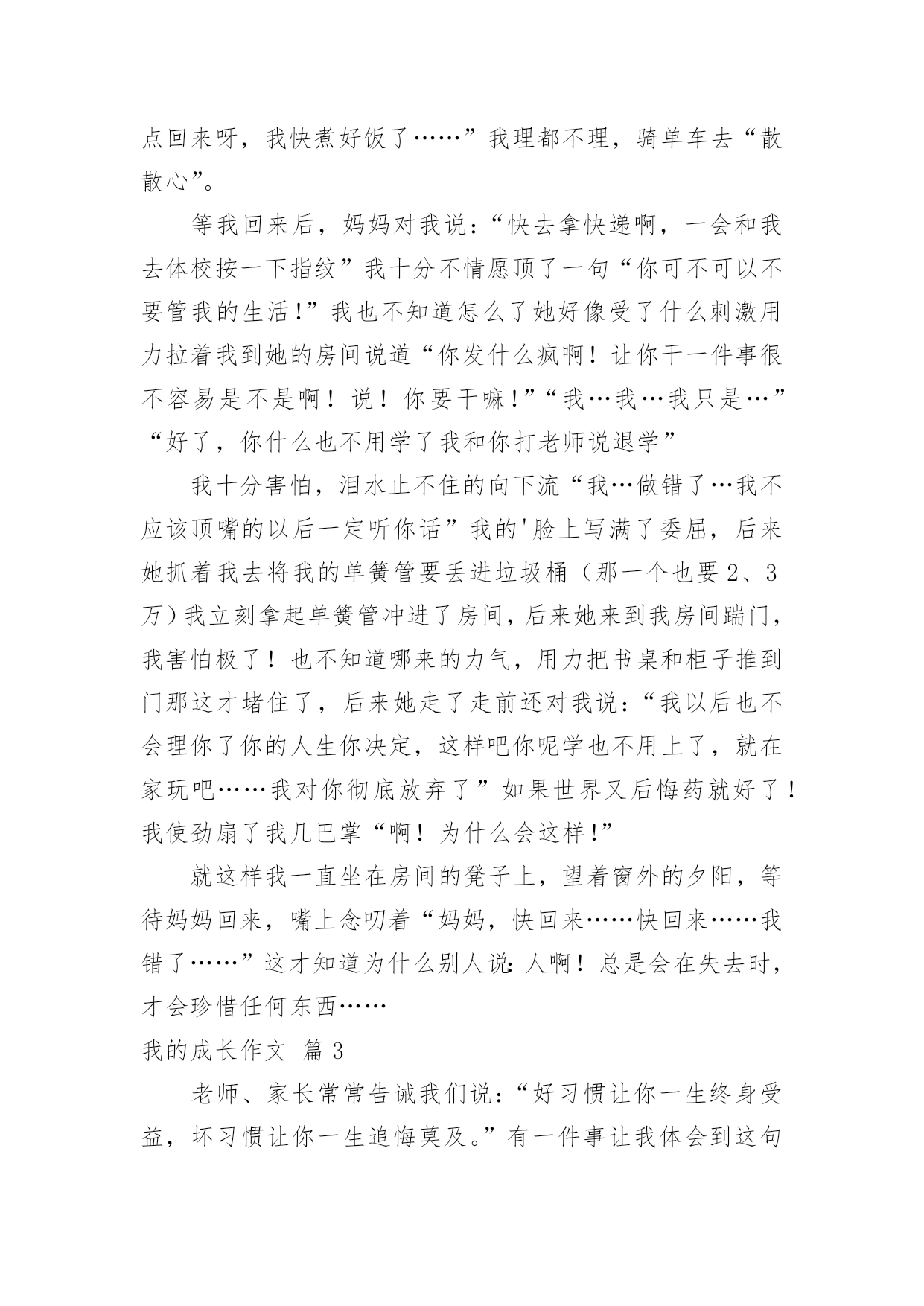 点回来呀，我快煮好饭了……”我理都不理，骑单车去“散散心”。

等我回来后，妈妈对我说：“快去拿快递啊，一会和我去体校按一下指纹”我十分不情愿顶了一句“你可不可以不要管我的生活!”我也不知道怎么了她好像受了什么刺激用力拉着我到她的房间说道“你发什么疯啊！让你干一件事很不容易是不是啊！说！你要干嘛!”“我…我…我只是…”“好了，你什么也不用学了我和你打老师说退学”

我十分害怕，泪水止不住的向下流“我…做错了…我不应该顶嘴的以后一定听你话”我的'脸上写满了委屈，后来她抓着我去将我的单簧管要丢进垃圾桶（那一个也要2、3万）我立刻拿起单簧管冲进了房间，后来她来到我房间踹门，我害怕极了！也不知道哪来的力气，用力把书桌和柜子推到门那这才堵住了，后来她走了走前还对我说：“我以后也不会理你了你的人生你决定，这样吧你呢学也不用上了，就在家玩吧……我对你彻底放弃了”如果世界又后悔药就好了！我使劲扇了我几巴掌“啊！为什么会这样!”

就这样我一直坐在房间的凳子上，望着窗外的夕阳，等待妈妈回来，嘴上念叨着“妈妈，快回来……快回来……我错了……”这才知道为什么别人说：人啊！总是会在失去时，才会珍惜任何东西……

我的成长作文 篇3

老师、家长常常告诫我们说：“好习惯让你一生终身受益，坏习惯让你一生追悔莫及。”有一件事让我体会到这句